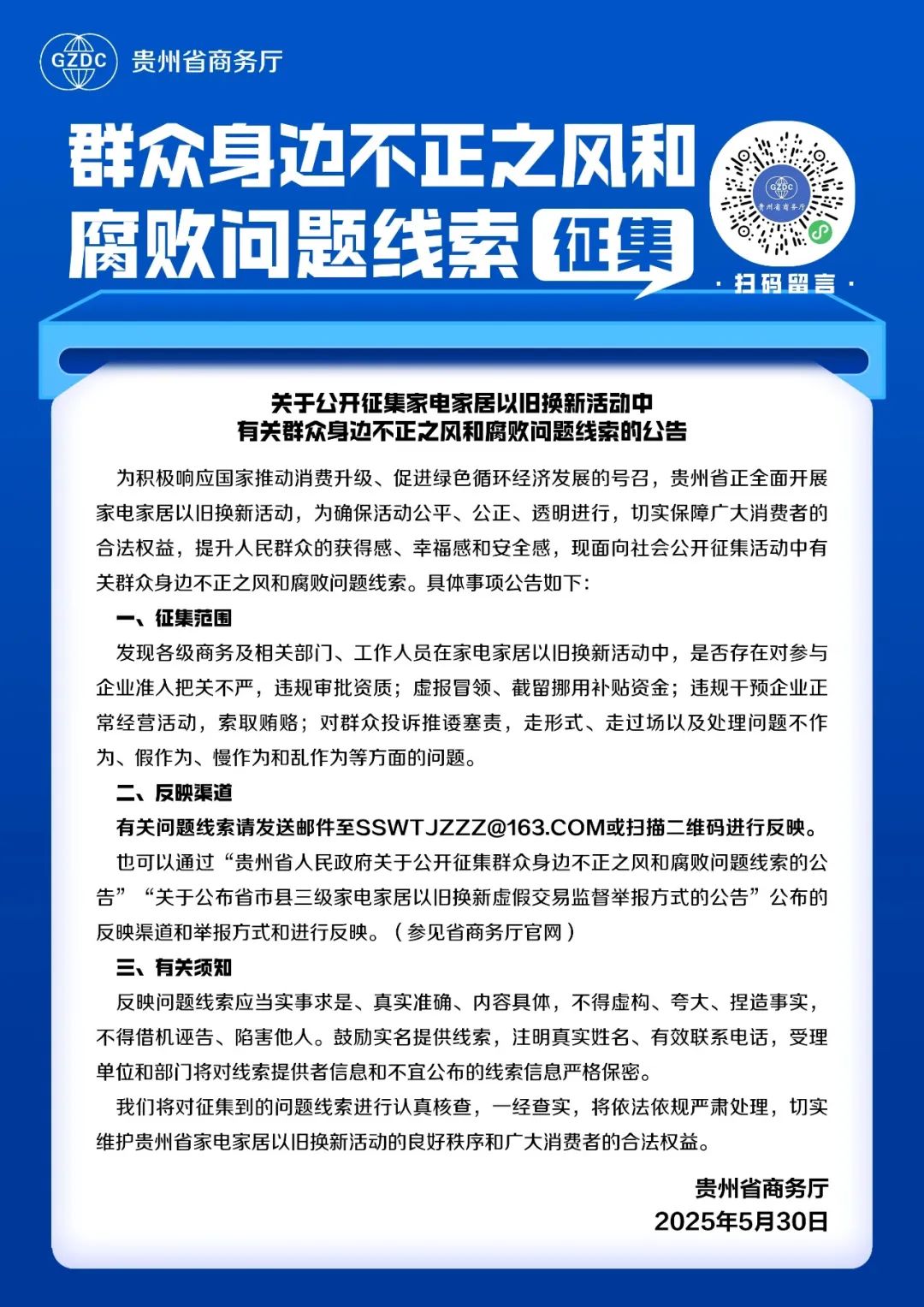 GZDC 贵州省商务厅

群众身边不正之风和腐败问题线索 征集

GZDC 贵州省商务厅

· 扫码留言 ·

关于公开征集家电家居以旧换新活动中
有关群众身边不正之风和腐败问题线索的公告

为积极响应国家推动消费升级、促进绿色循环经济发展的号召，贵州省正全面开展家电家居以旧换新活动，为确保活动公平、公正、透明进行，切实保障广大消费者的合法权益，提升人民群众的获得感、幸福感和安全感，现面向社会公开征集活动中有关群众身边不正之风和腐败问题线索。具体事项公告如下：

一、征集范围

发现各级商务及相关部门、工作人员在家电家居以旧换新活动中，是否存在对参与企业准入把关不严，违规审批资质；虚报冒领、截留挪用补贴资金；违规干预企业正常经营活动，索取贿赂；对群众投诉推诿塞责，走形式、走过场以及处理问题不作为、假作为、慢作为和乱作为等方面的问题。

二、反映渠道

有关问题线索请发送邮件至SSWTJZZZ@163.COM或扫描二维码进行反映。

也可以通过“贵州省人民政府关于公开征集群众身边不正之风和腐败问题线索的公告”“关于公布省市县三级家电家居以旧换新虚假交易监督举报方式的公告”公布的反映渠道和举报方式和进行反映。（参见省商务厅官网）

三、有关须知

反映问题线索应当实事求是、真实准确、内容具体，不得虚构、夸大、捏造事实，不得借机诬告、陷害他人。鼓励实名提供线索，注明真实姓名、有效联系电话，受理单位和部门将对线索提供者信息和不宜公布的线索信息严格保密。

我们将对征集到的问题线索进行认真核查，一经查实，将依法依规严肃处理，切实维护贵州省家电家居以旧换新活动的良好秩序和广大消费者的合法权益。

贵州省商务厅
2025年5月30日